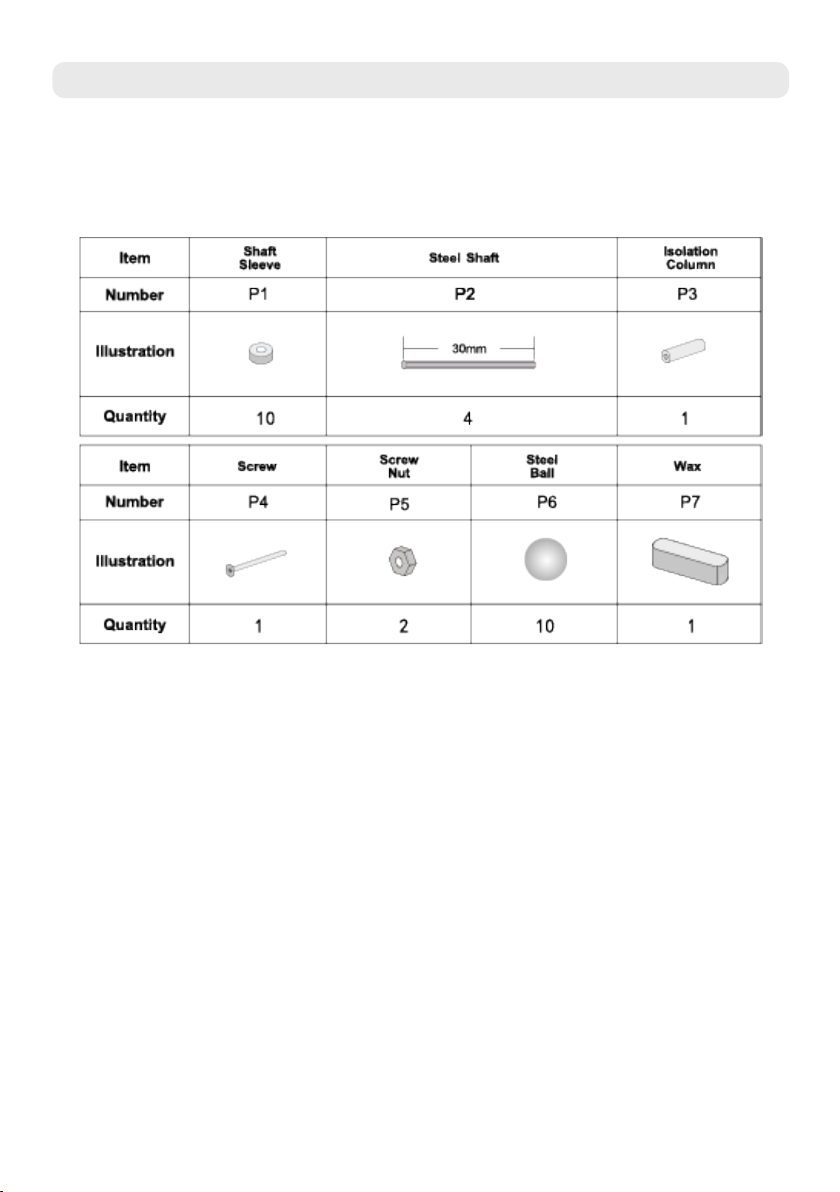 | Item | Shaft Sleeve | Steel Shaft | Isolation Column |
|---|---|---|---|
| Number | P1 | P2 | P3 |
| Illustration | | 30mm | |
| Quantity | 10 | 4 | 1 |

| Item | Screw | Screw Nut | Steel Ball | Wax |
|---|---|---|---|---|
| Number | P4 | P5 | P6 | P7 |
| Illustration | | | | |
| Quantity | 1 | 2 | 10 | 1 |